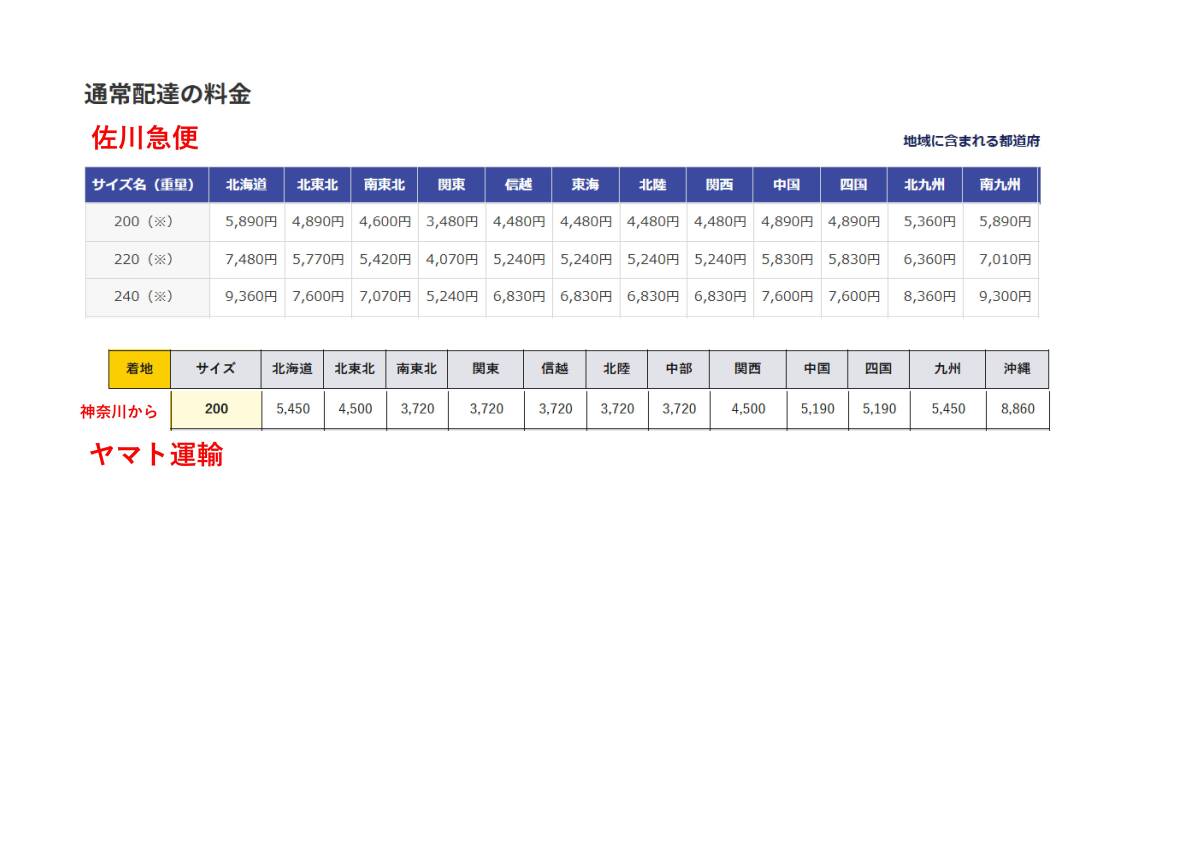 通常配達の料金

佐川急便

地域に含まれる都道府

| サイズ名（重量） | 北海道 | 北東北 | 南東北 | 関東 | 信越 | 東海 | 北陸 | 関西 | 中国 | 四国 | 北九州 | 南九州 |
|---|---|---|---|---|---|---|---|---|---|---|---|---|
| 200（※） | 5,890円 | 4,890円 | 4,600円 | 3,480円 | 4,480円 | 4,480円 | 4,480円 | 4,480円 | 4,890円 | 4,890円 | 5,360円 | 5,890円 |
| 220（※） | 7,480円 | 5,770円 | 5,420円 | 4,070円 | 5,240円 | 5,240円 | 5,240円 | 5,240円 | 5,830円 | 5,830円 | 6,360円 | 7,010円 |
| 240（※） | 9,360円 | 7,600円 | 7,070円 | 5,240円 | 6,830円 | 6,830円 | 6,830円 | 6,830円 | 7,600円 | 7,600円 | 8,360円 | 9,300円 |

| 着地 | サイズ | 北海道 | 北東北 | 南東北 | 関東 | 信越 | 北陸 | 中部 | 関西 | 中国 | 四国 | 九州 | 沖縄 |
|---|---|---|---|---|---|---|---|---|---|---|---|---|---|
| 神奈川から | 200 | 5,450 | 4,500 | 3,720 | 3,720 | 3,720 | 3,720 | 3,720 | 4,500 | 5,190 | 5,190 | 5,450 | 8,860 |

ヤマト運輸